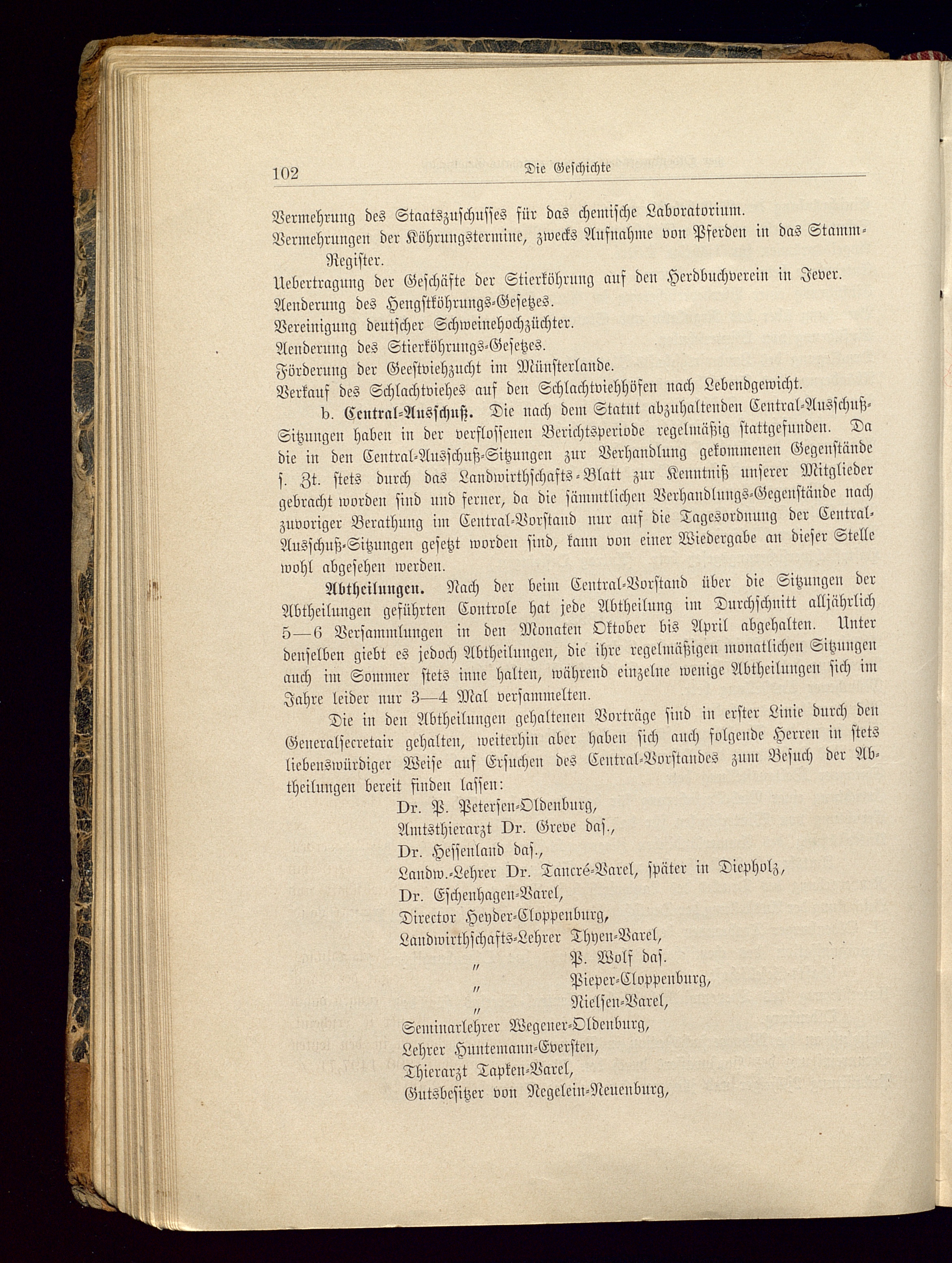 102 Die Geschichte

Vermehrung des Staatszuschusses für das chemische Laboratorium.
Vermehrungen der Köhrungstermine, zwecks Aufnahme von Pferden in das Stamm-Register.
Uebertragung der Geschäfte der Stierköhrung auf den Herdbuchverein in Jever.
Aenderung des Hengstköhrungs-Gesetzes.
Vereinigung deutscher Schweinehochzüchter.
Aenderung des Stierköhrungs-Gesetzes.
Förderung der Geestviehzucht im Münsterlande.
Verkauf des Schlachtviehes auf den Schlachtviehhöfen nach Lebendgewicht.

b. Central-Ausschuß. Die nach dem Statut abzuhaltenden Central-Ausschuß-Sitzungen haben in der verflossenen Berichtsperiode regelmäßig stattgefunden. Da die in den Central-Ausschuß-Sitzungen zur Verhandlung gekommenen Gegenstände s. Zt. stets durch das Landwirthschafts-Blatt zur Kenntniß unserer Mitglieder gebracht worden sind und ferner, da die sämmtlichen Verhandlungs-Gegenstände nach zuvoriger Berathung im Central-Vorstand nur auf die Tagesordnung der Central-Ausschuß-Sitzungen gesetzt worden sind, kann von einer Wiedergabe an dieser Stelle wohl abgesehen werden.

Abtheilungen. Nach der beim Central-Vorstand über die Sitzungen der Abtheilungen geführten Controle hat jede Abtheilung im Durchschnitt alljährlich 5—6 Versammlungen in den Monaten Oktober bis April abgehalten. Unter denselben giebt es jedoch Abtheilungen, die ihre regelmäßigen monatlichen Sitzungen auch im Sommer stets inne halten, während einzelne wenige Abtheilungen sich im Jahre leider nur 3—4 Mal versammelten.

Die in den Abtheilungen gehaltenen Vorträge sind in erster Linie durch den Generalsecretair gehalten, weiterhin aber haben sich auch folgende Herren in stets liebenswürdiger Weise auf Ersuchen des Central-Vorstandes zum Besuch der Abtheilungen bereit finden lassen:

Dr. P. Petersen-Oldenburg,
Amtsthierarzt Dr. Greve das.,
Dr. Hessenland das.,
Landw.-Lehrer Dr. Tancré-Varel, später in Diepholz,
Dr. Eschenhagen-Varel,
Director Heyder-Cloppenburg,
Landwirthschafts-Lehrer Thyen-Varel,
" P. Wolf das.
" Pieper-Cloppenburg,
" Nielsen-Varel,
Seminarlehrer Wegener-Oldenburg,
Lehrer Huntemann-Eversten,
Thierarzt Tapken-Varel,
Gutsbesitzer von Negelein-Neuenburg,